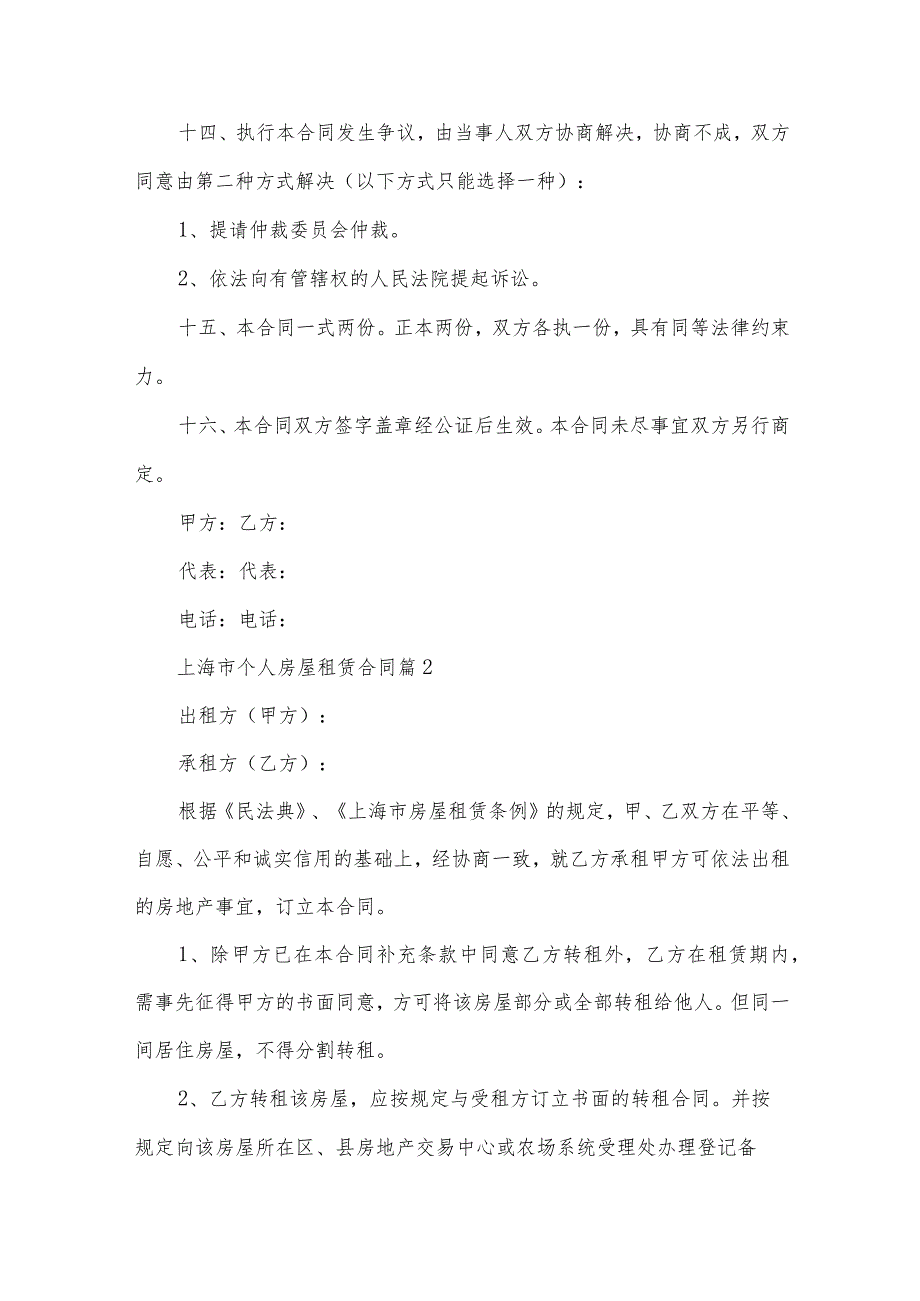 十四、执行本合同发生争议，由当事人双方协商解决，协商不成，双方同意由第二种方式解决（以下方式只能选择一种）：

1、提请仲裁委员会仲裁。

2、依法向有管辖权的人民法院提起诉讼。

十五、本合同一式两份。正本两份，双方各执一份，具有同等法律约束力。

十六、本合同双方签字盖章经公证后生效。本合同未尽事宜双方另行商定。

甲方：乙方：

代表：代表：

电话：电话：

上海市个人房屋租赁合同篇2

出租方（甲方）：

承租方（乙方）：

根据《民法典》、《上海市房屋租赁条例》的规定，甲、乙双方在平等、自愿、公平和诚实信用的基础上，经协商一致，就乙方承租甲方可依法出租的房地产事宜，订立本合同。

1、除甲方已在本合同补充条款中同意乙方转租外，乙方在租赁期内，需事先征得甲方的书面同意，方可将该房屋部分或全部转租给他人。但同一间居住房屋，不得分割转租。

2、乙方转租该房屋，应按规定与受租方订立书面的转租合同。并按规定向该房屋所在区、县房地产交易中心或农场系统受理处办理登记备